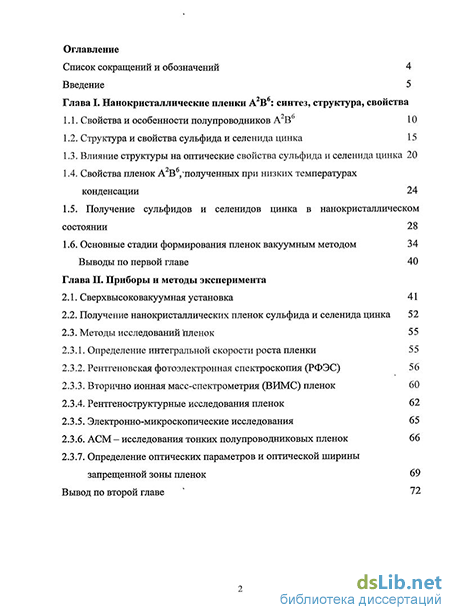 Оглавление

Список сокращений и обозначений 4

Введение 5

Глава I. Нанокристаллические пленки $A^2B^6$: синтез, структура, свойства

1.1. Свойства и особенности полупроводников $A^2B^6$ 10

1.2. Структура и свойства сульфида и селенида цинка 15

1.3. Влияние структуры на оптические свойства сульфида и селенида цинка 20

1.4. Свойства пленок $A^2B^6$, полученных при низких температурах конденсации 24

1.5. Получение сульфидов и селенидов цинка в нанокристаллическом состоянии 28

1.6. Основные стадии формирования пленок вакуумным методом 34

Выводы по первой главе 40

Глава II. Приборы и методы эксперимента

2.1. Сверхвысоковакуумная установка 41

2.2. Получение нанокристаллических пленок сульфида и селенида цинка 52

2.3. Методы исследований пленок 55

2.3.1. Определение интегральной скорости роста пленки 55

2.3.2. Рентгеновская фотоэлектронная спектроскопия (РФЭС) 56

2.3.3. Вторично ионная масс-спектрометрия (ВИМС) пленок 60

2.3.4. Рентгеноструктурные исследования пленок 62

2.3.5. Электронно-микроскопические исследования 65

2.3.6. АСМ – исследования тонких полупроводниковых пленок 66

2.3.7. Определение оптических параметров и оптической ширины запрещенной зоны пленок 69

Вывод по второй главе 72

2

dsLib.net
библиотека диссертаций